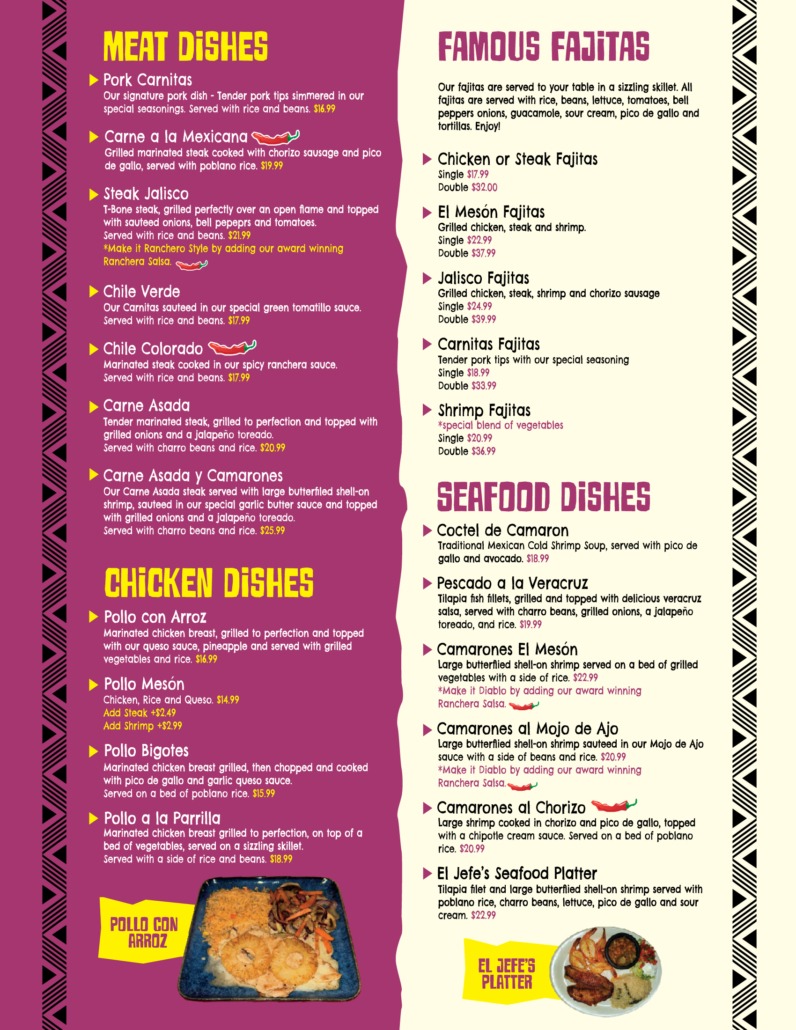 MEAT DISHES

Pork Carnitas
Our signature pork dish - Tender pork tips simmered in our special seasonings. Served with rice and beans. $16.99

Carne a la Mexicana
Grilled marinated steak cooked with chorizo sausage and pico de gallo, served with poblano rice. $19.99

Steak Jalisco
T-Bone steak, grilled perfectly over an open flame and topped with sauteed onions, bell pepeprs and tomatoes. Served with rice and beans. $21.99
*Make it Ranchero Style by adding our award winning Ranchera Salsa.

Chile Verde
Our Carnitas sauteed in our special green tomatillo sauce. Served with rice and beans. $17.99

Chile Colorado
Marinated steak cooked in our spicy ranchera sauce. Served with rice and beans. $17.99

Carne Asada
Tender marinated steak, grilled to perfection and topped with grilled onions and a jalapeño toreado. Served with charro beans and rice. $20.99

Carne Asada y Camarones
Our Carne Asada steak served with large butterflied shell-on shrimp, sauteed in our special garlic butter sauce and topped with grilled onions and a jalapeño toreado. Served with charro beans and rice. $25.99

CHICKEN DISHES

Pollo con Arroz
Marinated chicken breast, grilled to perfection and topped with our queso sauce, pineapple and served with grilled vegetables and rice. $16.99

Pollo Mesón
Chicken, Rice and Queso. $14.99
Add Steak +$2.49
Add Shrimp +$2.99

Pollo Bigotes
Marinated chicken breast grilled, then chopped and cooked with pico de gallo and garlic queso sauce. Served on a bed of poblano rice. $15.99

Pollo a la Parrilla
Marinated chicken breast grilled to perfection, on top of a bed of vegetables, served on a sizzling skillet. Served with a side of rice and beans. $18.99

POLLO CON ARROZ

FAMOUS FAJITAS

Our fajitas are served to your table in a sizzling skillet. All fajitas are served with rice, beans, lettuce, tomatoes, bell peppers onions, guacamole, sour cream, pico de gallo and tortillas. Enjoy!

Chicken or Steak Fajitas
Single $17.99
Double $32.00

El Mesón Fajitas
Grilled chicken, steak and shrimp.
Single $22.99
Double $37.99

Jalisco Fajitas
Grilled chicken, steak, shrimp and chorizo sausage
Single $24.99
Double $39.99

Carnitas Fajitas
Tender pork tips with our special seasoning
Single $18.99
Double $33.99

Shrimp Fajitas
*special blend of vegetables
Single $20.99
Double $36.99

SEAFOOD DISHES

Coctel de Camaron
Traditional Mexican Cold Shrimp Soup, served with pico de gallo and avocado. $18.99

Pescado a la Veracruz
Tilapia fish fillets, grilled and topped with delicious veracruz salsa, served with charro beans, grilled onions, a jalapeño toreado, and rice. $19.99

Camarones El Mesón
Large butterflied shell-on shrimp served on a bed of grilled vegetables with a side of rice. $22.99
*Make it Diablo by adding our award winning Ranchera Salsa.

Camarones al Mojo de Ajo
Large butterflied shell-on shrimp sauteed in our Mojo de Ajo sauce with a side of beans and rice. $20.99
*Make it Diablo by adding our award winning Ranchera Salsa.

Camarones al Chorizo
Large shrimp cooked in chorizo and pico de gallo, topped with a chipotle cream sauce. Served on a bed of poblano rice. $20.99

El Jefe's Seafood Platter
Tilapia filet and large butterflied shell-on shrimp served with poblano rice, charro beans, lettuce, pico de gallo and sour cream. $22.99

EL JEFE'S PLATTER